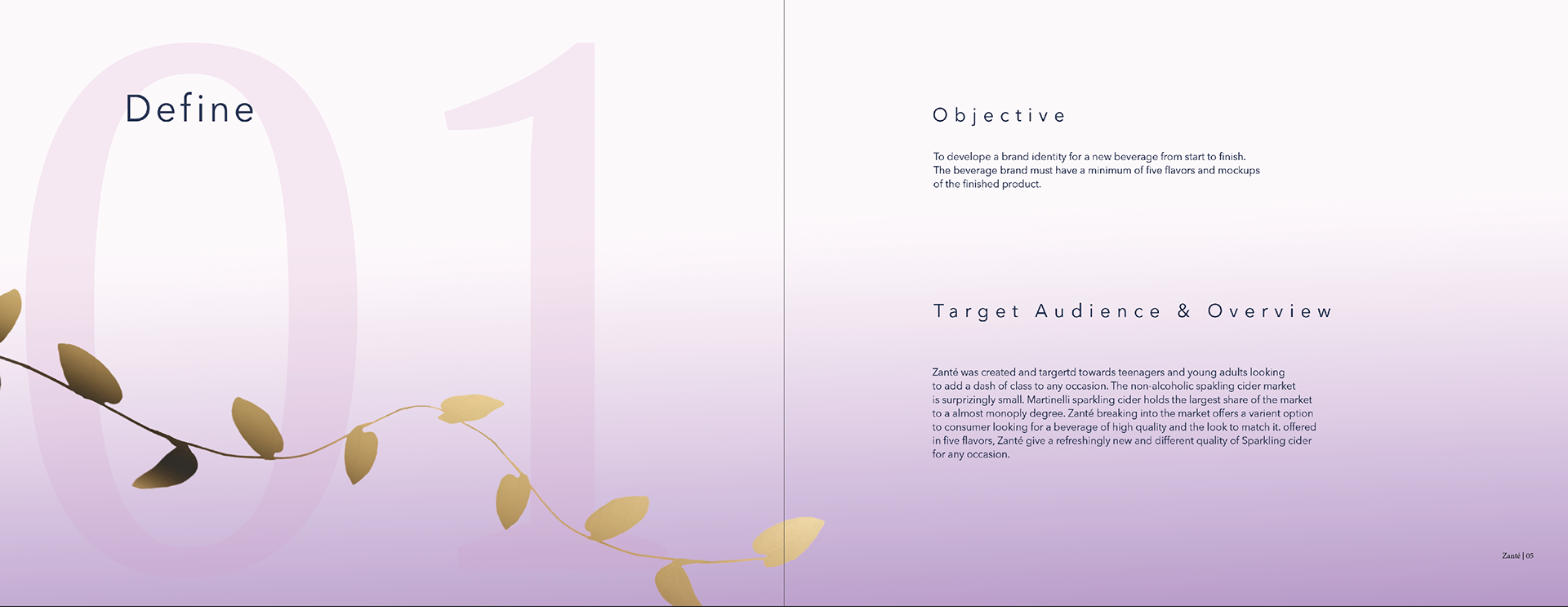 01

Define

Objective

To develope a brand identity for a new beverage from start to finish. The beverage brand must have a minimum of five flavors and mockups of the finished product.

Target Audience & Overview

Zanté was created and targertd towards teenagers and young adults looking to add a dash of class to any occasion. The non-alcoholic spakling cider market is surprizingly small. Martinelli sparkling cider holds the largest share of the market to a almost monopoly degree. Zanté breaking into the market offers a varient option to consumer looking for a beverage of high quality and the look to match it. offered in five flavors, Zanté give a refreshingly new and different quality of Sparkling cider for any occasion.

Zanté | 05